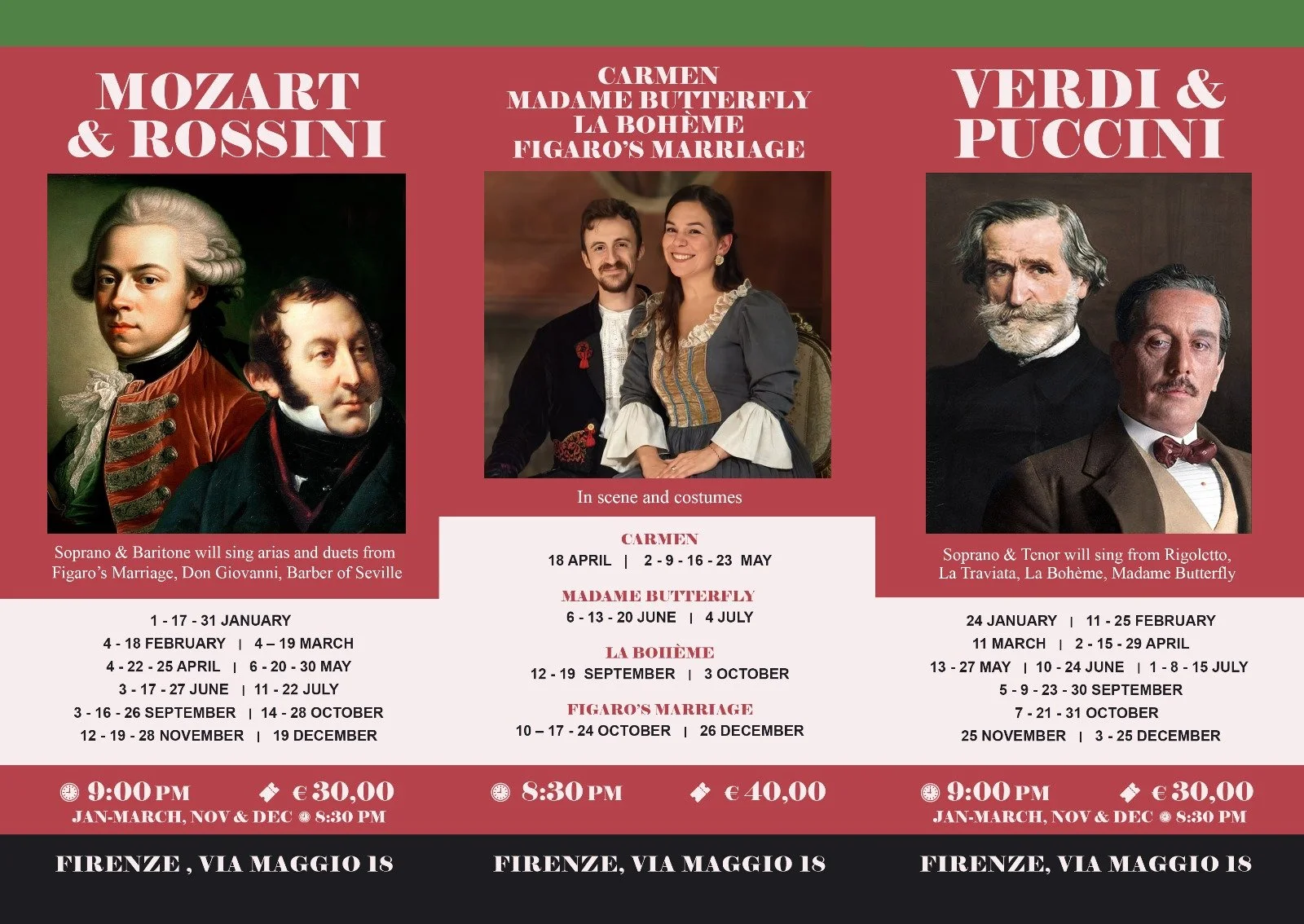 MOZART & ROSSINI

Soprano & Baritone will sing arias and duets from Figaro's Marriage, Don Giovanni, Barber of Seville

1 - 17 - 31 JANUARY
4 - 18 FEBRUARY | 4 – 19 MARCH
4 - 22 - 25 APRIL | 6 - 20 - 30 MAY
3 - 17 - 27 JUNE | 11 - 22 JULY
3 - 16 - 26 SEPTEMBER | 14 - 28 OCTOBER
12 - 19 - 28 NOVEMBER | 19 DECEMBER

9:00 PM € 30,00
JAN-MARCH, NOV & DEC 8:30 PM

FIRENZE , VIA MAGGIO 18

CARMEN
MADAME BUTTERFLY
LA BOHÈME
FIGARO'S MARRIAGE

In scene and costumes

CARMEN
18 APRIL | 2 - 9 - 16 - 23 MAY

MADAME BUTTERFLY
6 - 13 - 20 JUNE | 4 JULY

LA BOHÈME
12 - 19 SEPTEMBER | 3 OCTOBER

FIGARO'S MARRIAGE
10 – 17 - 24 OCTOBER | 26 DECEMBER

8:30 PM € 40,00

FIRENZE, VIA MAGGIO 18

VERDI & PUCCINI

Soprano & Tenor will sing from Rigoletto, La Traviata, La Bohème, Madame Butterfly

24 JANUARY | 11 - 25 FEBRUARY
11 MARCH | 2 - 15 - 29 APRIL
13 - 27 MAY | 10 - 24 JUNE | 1 - 8 - 15 JULY
5 - 9 - 23 - 30 SEPTEMBER
7 - 21 - 31 OCTOBER
25 NOVEMBER | 3 - 25 DECEMBER

9:00 PM € 30,00
JAN-MARCH, NOV & DEC 8:30 PM

FIRENZE, VIA MAGGIO 18